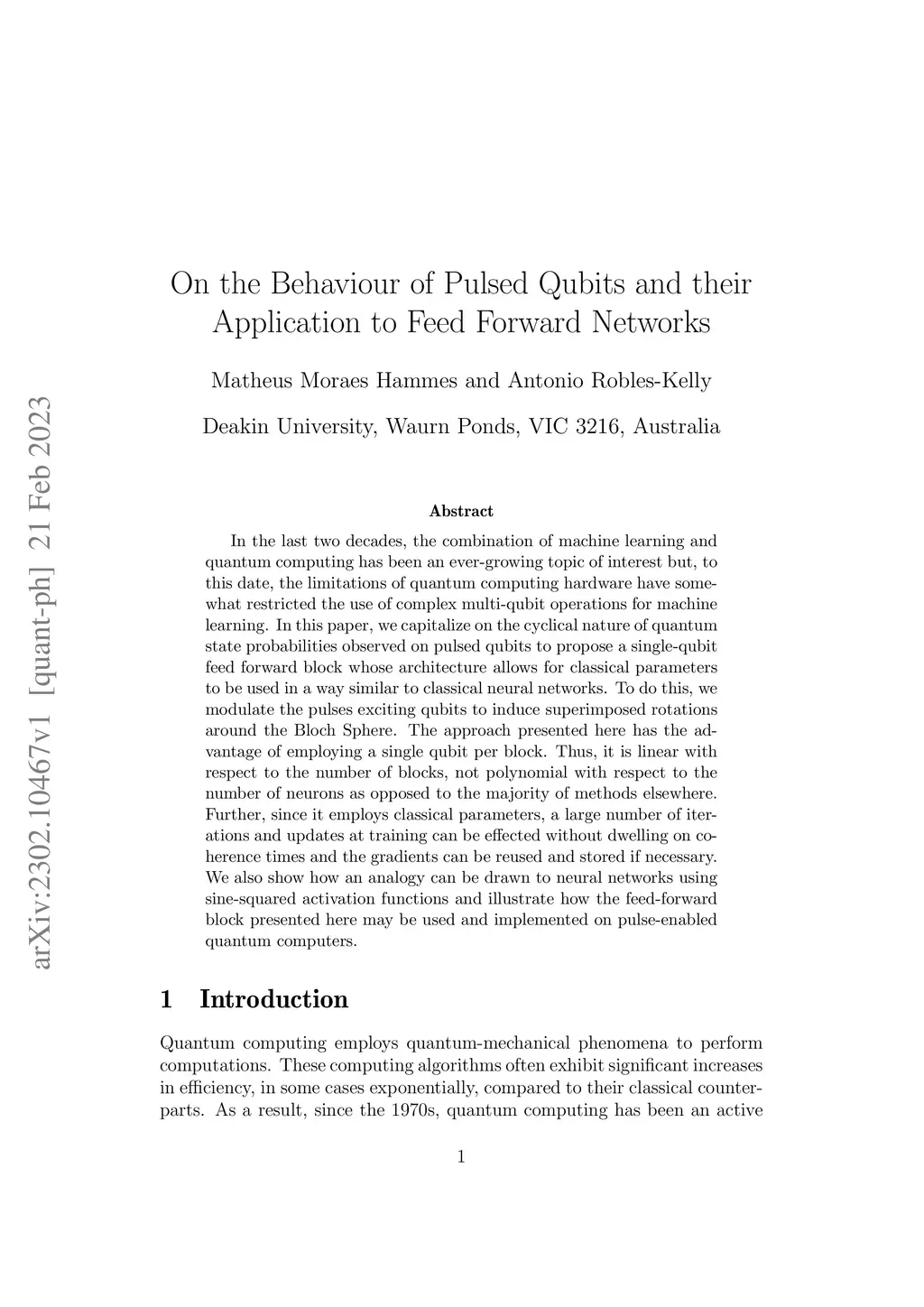 arXiv:2302.10467v1 [quant-ph] 21 Feb 2023

On the Behaviour of Pulsed Qubits and their Application to Feed Forward Networks

Matheus Moraes Hammes and Antonio Robles-Kelly

Deakin University, Waurn Ponds, VIC 3216, Australia

Abstract

In the last two decades, the combination of machine learning and quantum computing has been an ever-growing topic of interest but, to this date, the limitations of quantum computing hardware have somewhat restricted the use of complex multi-qubit operations for machine learning. In this paper, we capitalize on the cyclical nature of quantum state probabilities observed on pulsed qubits to propose a single-qubit feed forward block whose architecture allows for classical parameters to be used in a way similar to classical neural networks. To do this, we modulate the pulses exciting qubits to induce superimposed rotations around the Bloch Sphere. The approach presented here has the advantage of employing a single qubit per block. Thus, it is linear with respect to the number of blocks, not polynomial with respect to the number of neurons as opposed to the majority of methods elsewhere. Further, since it employs classical parameters, a large number of iterations and updates at training can be effected without dwelling on coherence times and the gradients can be reused and stored if necessary. We also show how an analogy can be drawn to neural networks using sine-squared activation functions and illustrate how the feed-forward block presented here may be used and implemented on pulse-enabled quantum computers.

1 Introduction

Quantum computing employs quantum-mechanical phenomena to perform computations. These computing algorithms often exhibit significant increases in efficiency, in some cases exponentially, compared to their classical counterparts. As a result, since the 1970s, quantum computing has been an active

1